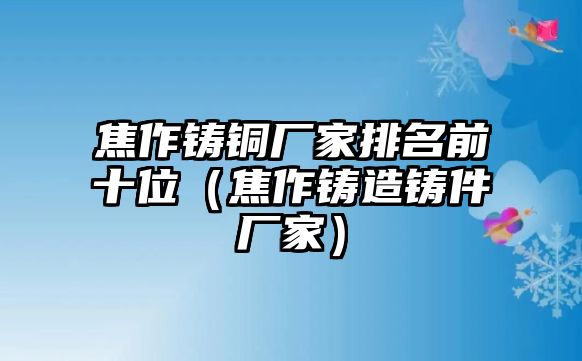 焦作铸铜厂家排名前十位（焦作铸造铸件厂家）